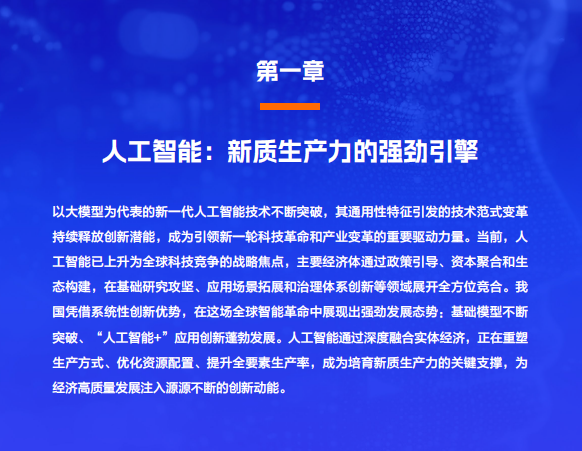 第一章

人工智能：新质生产力的强劲引擎

以大模型为代表的新一代人工智能技术不断突破，其通用性特征引发的技术范式变革持续释放创新潜能，成为引领新一轮科技革命和产业变革的重要驱动力量。当前，人工智能已上升为全球科技竞争的战略焦点，主要经济体通过政策引导、资本聚合和生态构建，在基础研究攻坚、应用场景拓展和治理体系创新等领域展开全方位竞合。我国凭借系统性创新优势，在这场全球智能革命中展现出强劲发展态势：基础模型不断突破、“人工智能+”应用创新蓬勃发展。人工智能通过深度融合实体经济，正在重塑生产方式、优化资源配置、提升全要素生产率，成为培育新质生产力的关键支撑，为经济高质量发展注入源源不断的创新动能。